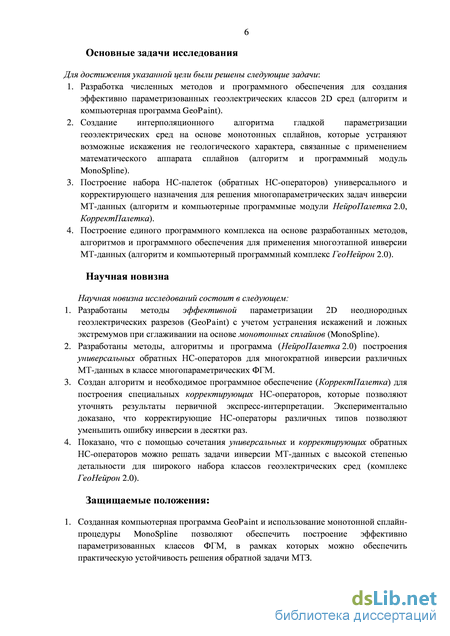 6

Основные задачи исследования

Для достижения указанной цели были решены следующие задачи:

1. Разработка численных методов и программного обеспечения для создания эффективно параметризованных геоэлектрических классов 2D сред (алгоритм и компьютерная программа GeoPaint).
2. Создание интерполяционного алгоритма гладкой параметризации геоэлектрических сред на основе монотонных сплайнов, которые устраняют возможные искажения не геологического характера, связанные с применением математического аппарата сплайнов (алгоритм и программный модуль MonoSpline).
3. Построение набора НС-палеток (обратных НС-операторов) универсального и корректирующего назначения для решения многопараметрических задач инверсии МТ-данных (алгоритм и компьютерные программные модули НейроПалетка 2.0, КорректПалетка).
4. Построение единого программного комплекса на основе разработанных методов, алгоритмов и программного обеспечения для применения многоэтапной инверсии МТ-данных (алгоритм и компьютерный программный комплекс ГеоНейрон 2.0).

Научная новизна

Научная новизна исследований состоит в следующем:

1. Разработаны методы эффективной параметризации 2D неоднородных геоэлектрических разрезов (GeoPaint) с учетом устранения искажений и ложных экстремумов при сглаживании на основе монотонных сплайнов (MonoSpline).
2. Разработаны методы, алгоритмы и программа (НейроПалетка 2.0) построения универсальных обратных НС-операторов для многократной инверсии различных МТ-данных в классе многопараметрических ФГМ.
3. Создан алгоритм и необходимое программное обеспечение (КорректПалетка) для построения специальных корректирующих НС-операторов, которые позволяют уточнять результаты первичной экспресс-интерпретации. Экспериментально доказано, что корректирующие НС-операторы различных типов позволяют уменьшить ошибку инверсии в десятки раз.
4. Показано, что с помощью сочетания универсальных и корректирующих обратных НС-операторов можно решать задачи инверсии МТ-данных с высокой степенью детальности для широкого набора классов геоэлектрических сред (комплекс ГеоНейрон 2.0).

Защищаемые положения:

1. Созданная компьютерная программа GeoPaint и использование монотонной сплайн-процедуры MonoSpline позволяют обеспечить построение эффективно параметризованных классов ФГМ, в рамках которых можно обеспечить практическую устойчивость решения обратной задачи МТЗ.

dsLib.net
библиотека диссертаций